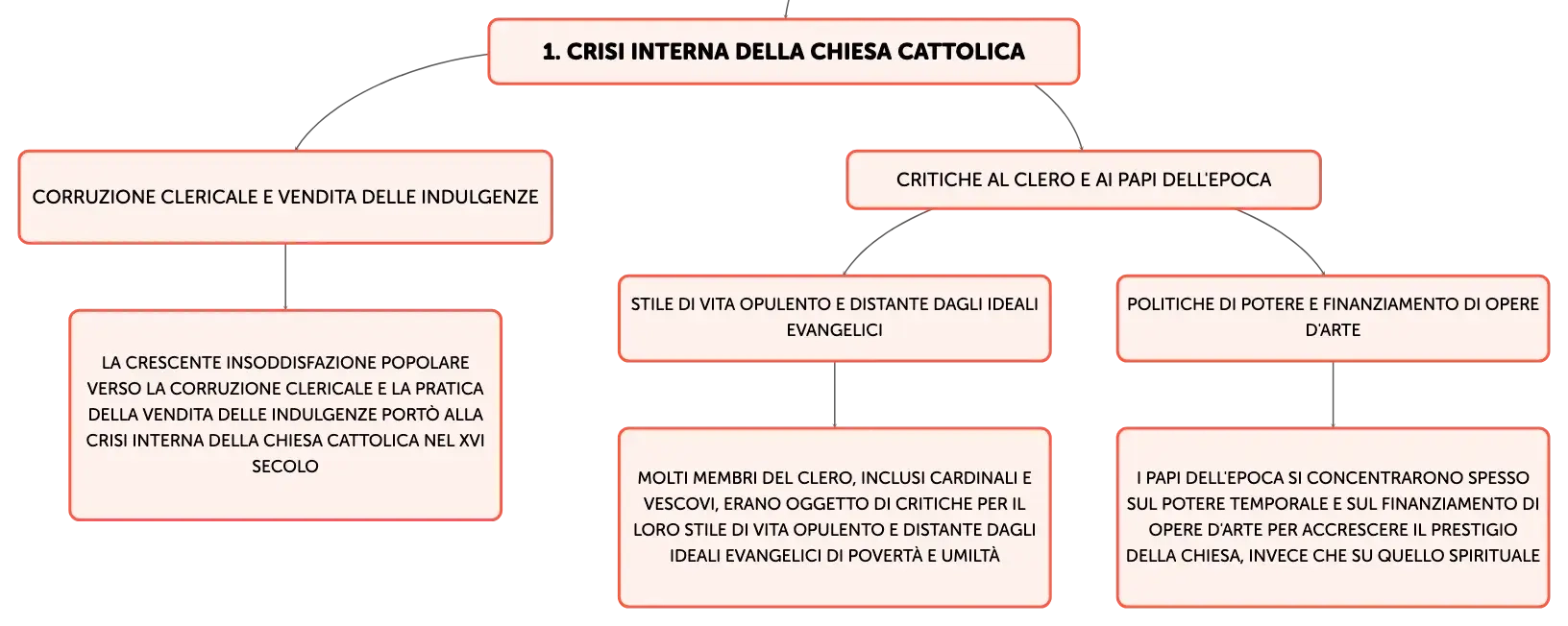 1. CRISI INTERNA DELLA CHIESA CATTOLICA

CORRUZIONE CLERICALE E VENDITA DELLE INDULGENZE

LA CRESCENTE INSODDISFAZIONE POPOLARE VERSO LA CORRUZIONE CLERICALE E LA PRATICA DELLA VENDITA DELLE INDULGENZE PORTÒ ALLA CRISI INTERNA DELLA CHIESA CATTOLICA NEL XVI SECOLO

CRITICHE AL CLERO E AI PAPI DELL'EPOCA

STILE DI VITA OPULENTO E DISTANTE DAGLI IDEALI EVANGELICI

MOLTI MEMBRI DEL CLERO, INCLUSI CARDINALI E VESCOVI, ERANO OGGETTO DI CRITICHE PER IL LORO STILE DI VITA OPULENTO E DISTANTE DAGLI IDEALI EVANGELICI DI POVERTÀ E UMILTÀ

POLITICHE DI POTERE E FINANZIAMENTO DI OPERE D'ARTE

I PAPI DELL'EPOCA SI CONCENTRARONO SPESSO SUL POTERE TEMPORALE E SUL FINANZIAMENTO DI OPERE D'ARTE PER ACCRESCERE IL PRESTIGIO DELLA CHIESA, INVECE CHE SU QUELLO SPIRITUALE